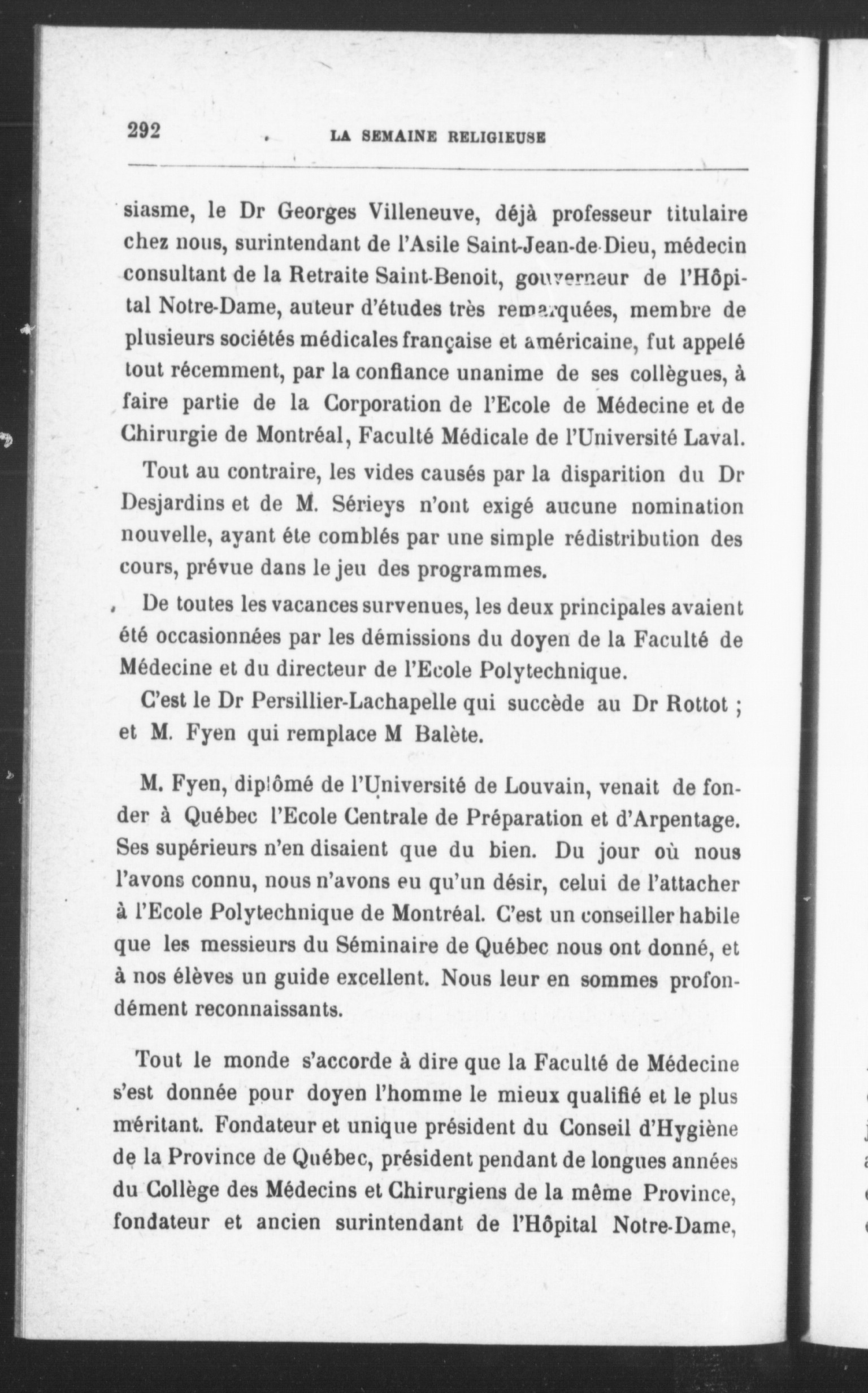 292 LA SEMAINE RELIGIEUSE

siasme, le Dr Georges Villeneuve, déjà professeur titulaire chez nous, surintendant de l'Asile Saint-Jean-de-Dieu, médecin consultant de la Retraite Saint-Benoit, gouverneur de l'Hôpital Notre-Dame, auteur d'études très remarquées, membre de plusieurs sociétés médicales française et américaine, fut appelé tout récemment, par la confiance unanime de ses collègues, à faire partie de la Corporation de l'Ecole de Médecine et de Chirurgie de Montréal, Faculté Médicale de l'Université Laval.

Tout au contraire, les vides causés par la disparition du Dr Desjardins et de M. Sérieys n'ont exigé aucune nomination nouvelle, ayant éte comblés par une simple rédistribution des cours, prévue dans le jeu des programmes.

De toutes les vacances survenues, les deux principales avaient été occasionnées par les démissions du doyen de la Faculté de Médecine et du directeur de l'Ecole Polytechnique.

C'est le Dr Persillier-Lachapelle qui succède au Dr Rottot ; et M. Fyen qui remplace M Balète.

M. Fyen, diplômé de l'Université de Louvain, venait de fonder à Québec l'Ecole Centrale de Préparation et d'Arpentage. Ses supérieurs n'en disaient que du bien. Du jour où nous l'avons connu, nous n'avons eu qu'un désir, celui de l'attacher à l'Ecole Polytechnique de Montréal. C'est un conseiller habile que les messieurs du Séminaire de Québec nous ont donné, et à nos élèves un guide excellent. Nous leur en sommes profondément reconnaissants.

Tout le monde s'accorde à dire que la Faculté de Médecine s'est donnée pour doyen l'homme le mieux qualifié et le plus méritant. Fondateur et unique président du Conseil d'Hygiène de la Province de Québec, président pendant de longues années du Collège des Médecins et Chirurgiens de la même Province, fondateur et ancien surintendant de l'Hôpital Notre-Dame,